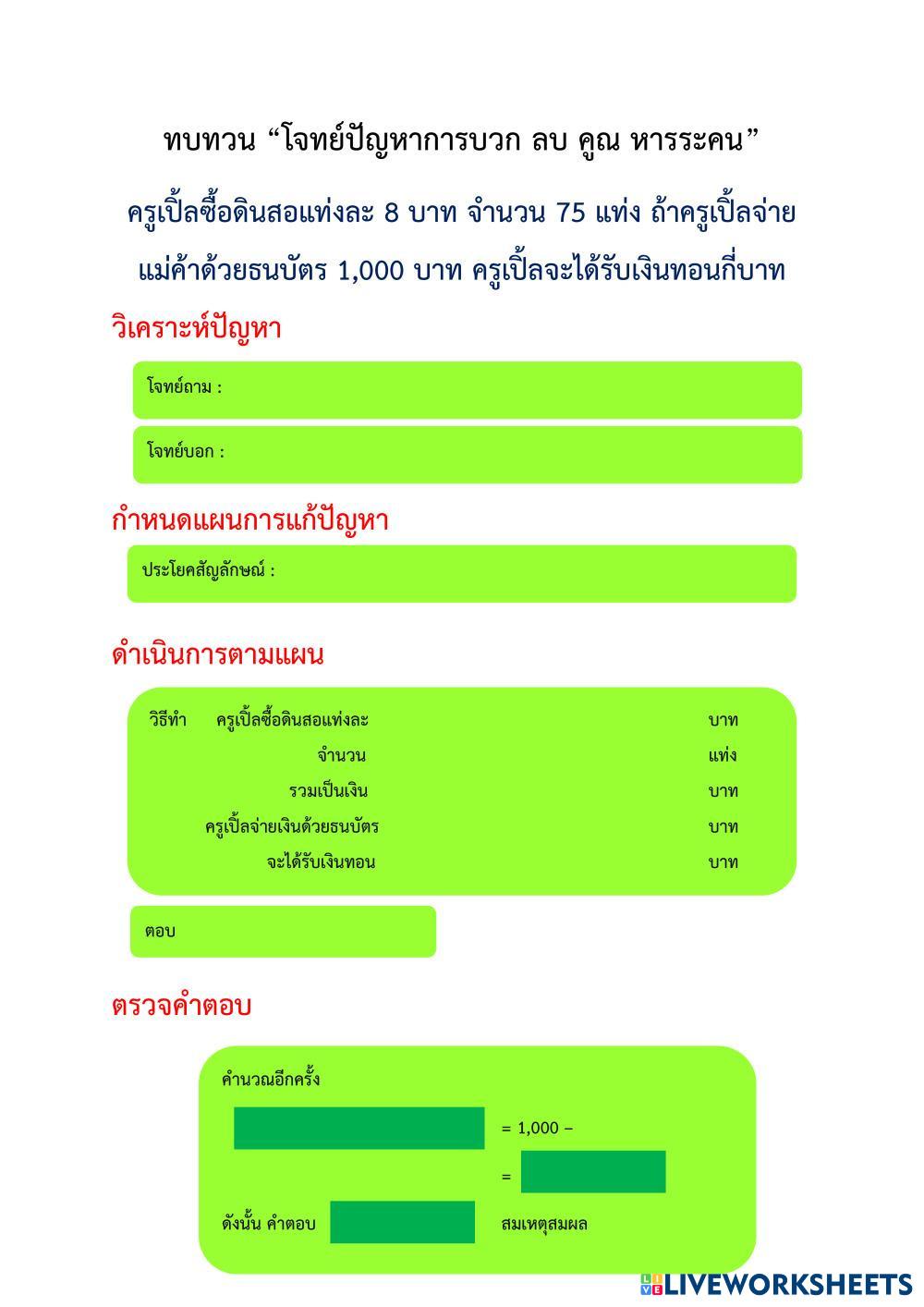 ทบทวน “โจทย์ปัญหาการบวก ลบ คูณ หารระคน”

ครูเปิ้ลซื้อดินสอแท่งละ 8 บาท จำนวน 75 แท่ง ถ้าครูเปิ้ลจ่ายแม่ค้าด้วยธนบัตร 1,000 บาท ครูเปิ้ลจะได้รับเงินทอนกี่บาท

วิเคราะห์ปัญหา

โจทย์ถาม :

โจทย์บอก :

กำหนดแผนการแก้ปัญหา

ประโยคสัญลักษณ์ :

ดำเนินการตามแผน

วิธีทำ ครูเปิ้ลซื้อดินสอแท่งละ บาท

จำนวน แท่ง

รวมเป็นเงิน บาท

ครูเปิ้ลจ่ายเงินด้วยธนบัตร บาท

จะได้รับเงินทอน บาท

ตอบ

ตรวจคำตอบ

คำนวณอีกครั้ง

= 1,000 −

=

ดังนั้น คำตอบ สมเหตุสมผล

LIVEWORKSHEETS